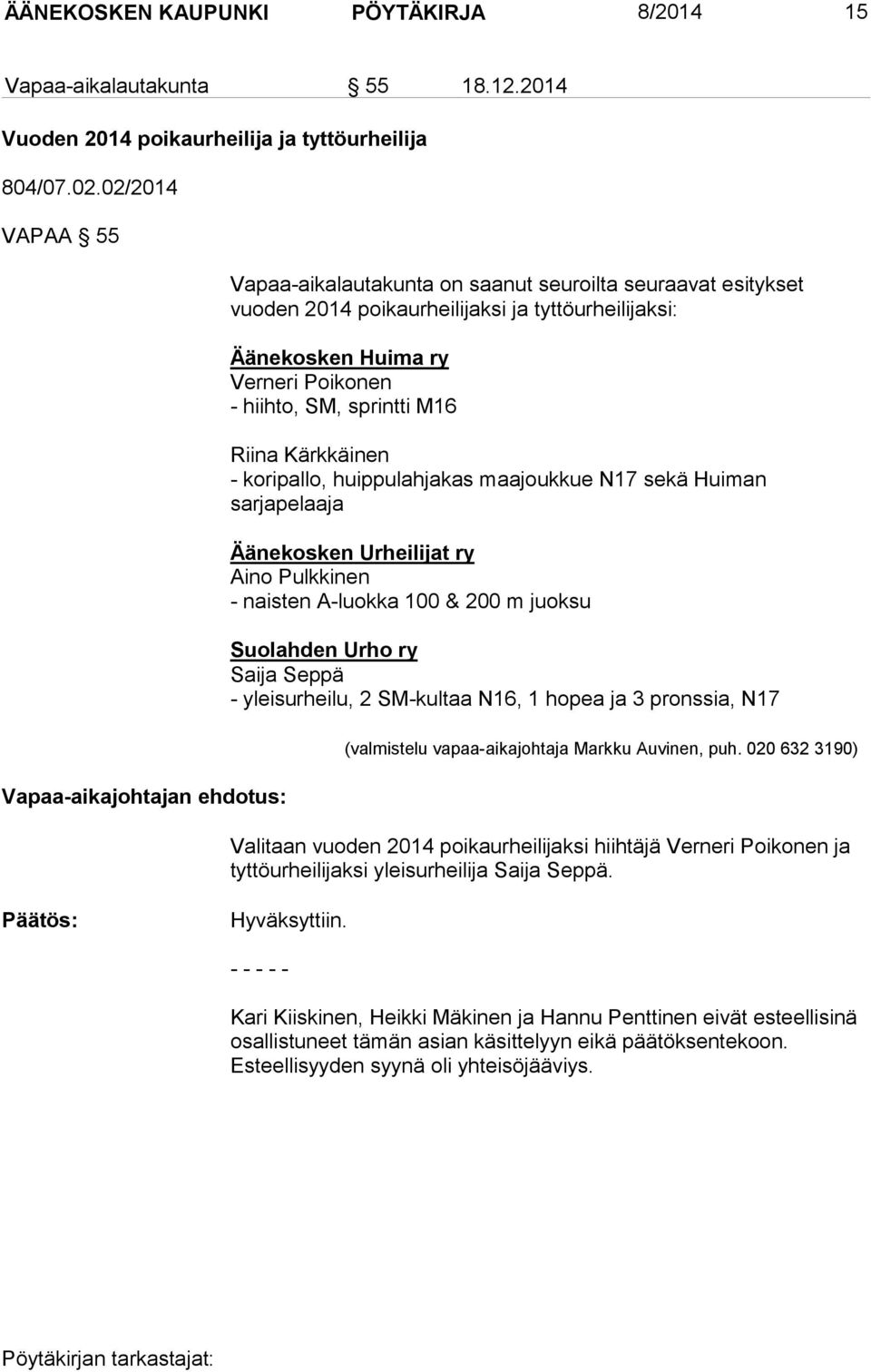 ÄÄNEKOSKEN KAUPUNKI PÖYTÄKIRJA 8/2014 15

Vapaa-aikalautakunta § 55 18.12.2014

Vuoden 2014 poikaurheilija ja tyttöurheilija

804/07.02.02/2014

VAPAA § 55

Vapaa-aikalautakunta on saanut seuroilta seuraavat esitykset vuoden 2014 poikaurheilijaksi ja tyttöurheilijaksi:

Äänekosken Huima ry
Verneri Poikonen
- hiihto, SM, sprintti M16

Riina Kärkkäinen
- koripallo, huippulahjakas maajoukkue N17 sekä Huiman sarjapelaaja

Äänekosken Urheilijat ry
Aino Pulkkinen
- naisten A-luokka 100 & 200 m juoksu

Suolahden Urho ry
Saija Seppä
- yleisurheilu, 2 SM-kultaa N16, 1 hopea ja 3 pronssia, N17

(valmistelu vapaa-aikajohtaja Markku Auvinen, puh. 020 632 3190)

Vapaa-aikajohtajan ehdotus:

Valitaan vuoden 2014 poikaurheilijaksi hiihtäjä Verneri Poikonen ja tyttöurheilijaksi yleisurheilija Saija Seppä.

Päätös:

Hyväksyttiin.

- - - - -

Kari Kiiskinen, Heikki Mäkinen ja Hannu Penttinen eivät esteellisinä osallistuneet tämän asian käsittelyyn eikä päätöksentekoon. Esteellisyyden syynä oli yhteisöjääviys.

Pöytäkirjan tarkastajat: